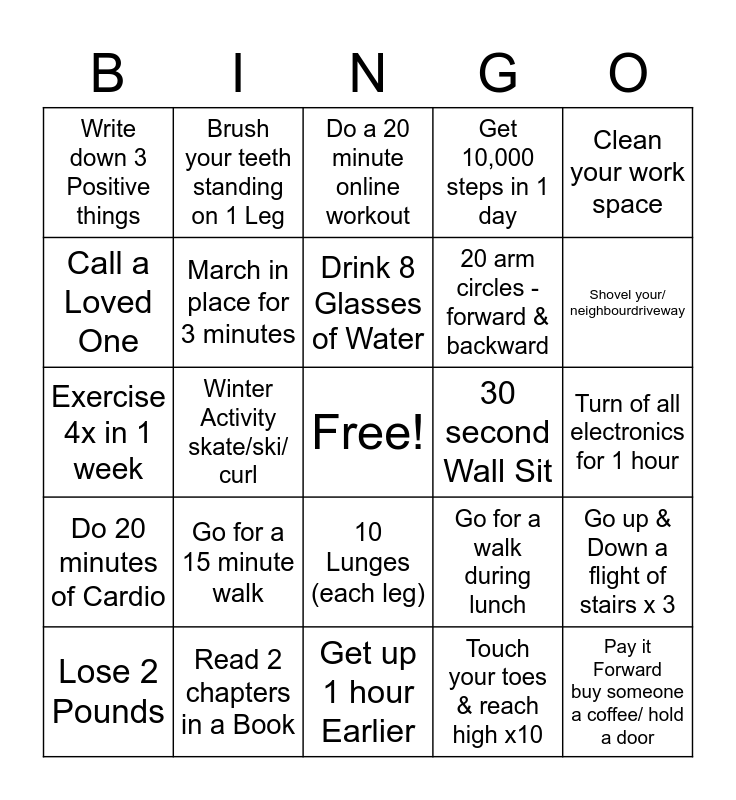 | B | I | N | G | O |
|---|---|---|---|---|
| Write down 3 Positive things | Brush your teeth standing on 1 Leg | Do a 20 minute online workout | Get 10,000 steps in 1 day | Clean your work space |
| Call a Loved One | March in place for 3 minutes | Drink 8 Glasses of Water | 20 arm circles - forward & backward | Shovel your/ neighbourdriveway |
| Exercise 4x in 1 week | Winter Activity skate/ski/ curl | Free! | 30 second Wall Sit | Turn of all electronics for 1 hour |
| Do 20 minutes of Cardio | Go for a 15 minute walk | 10 Lunges (each leg) | Go for a walk during lunch | Go up & Down a flight of stairs x 3 |
| Lose 2 Pounds | Read 2 chapters in a Book | Get up 1 hour Earlier | Touch your toes & reach high x10 | Pay it Forward buy someone a coffee/ hold a door |